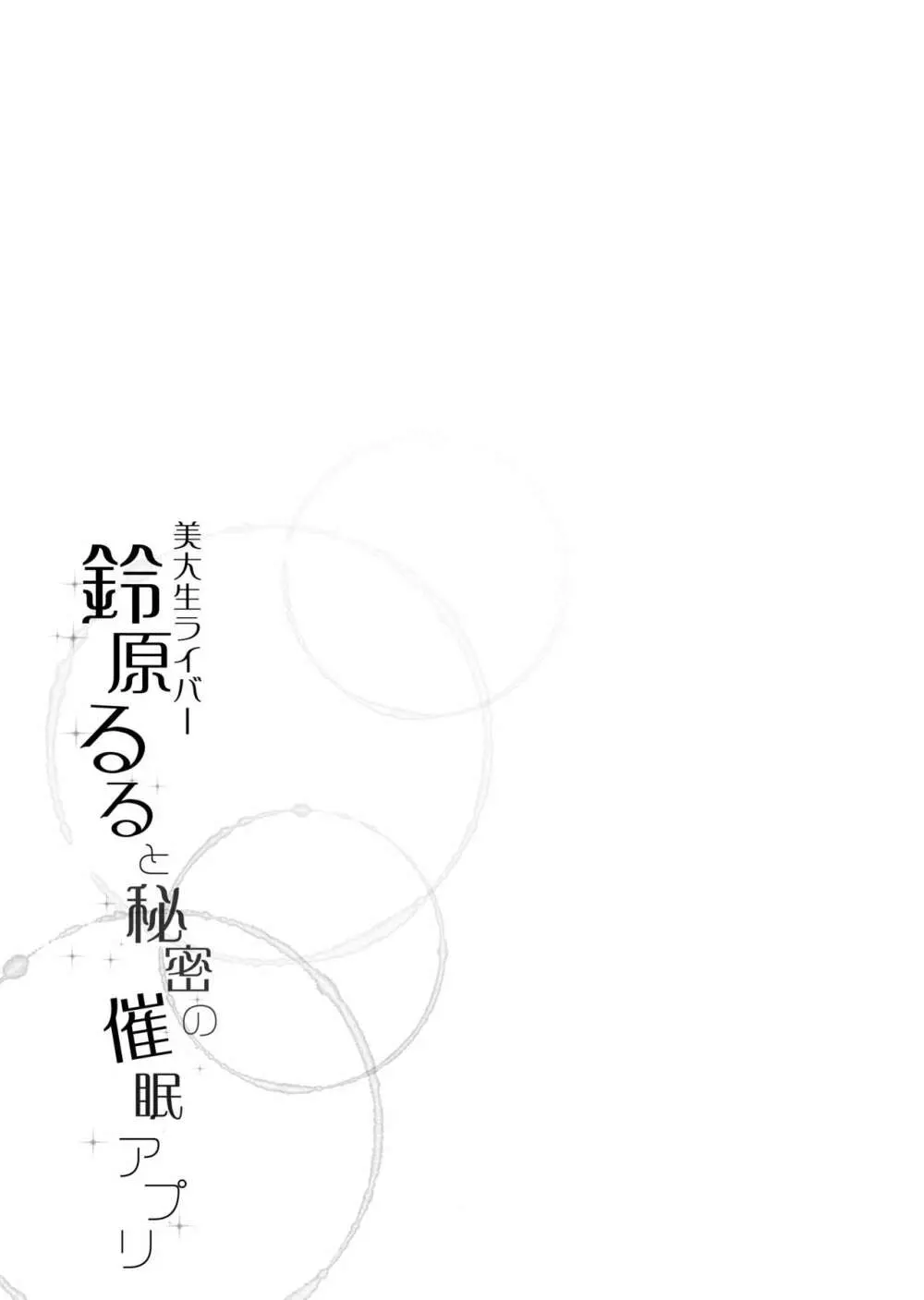 美大生ライバー
鈴原るると秘密の催眠アプリ